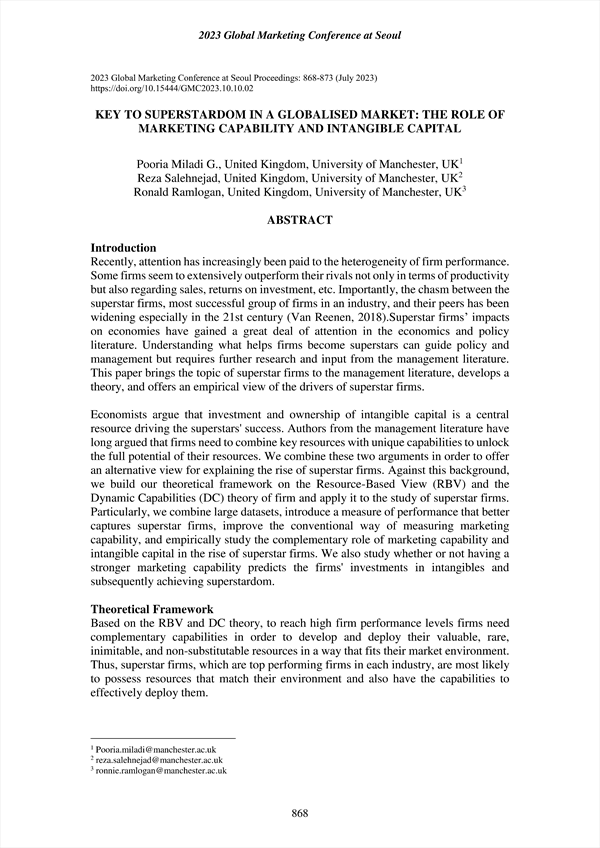 2023 Global Marketing Conference at Seoul

2023 Global Marketing Conference at Seoul Proceedings: 868-873 (July 2023)
https://doi.org/10.15444/GMC2023.10.10.02

KEY TO SUPERSTARDOM IN A GLOBALISED MARKET: THE ROLE OF MARKETING CAPABILITY AND INTANGIBLE CAPITAL

Pooria Miladi G., United Kingdom, University of Manchester, UK$^1$
Reza Salehnejad, United Kingdom, University of Manchester, UK$^2$
Ronald Ramlogan, United Kingdom, University of Manchester, UK$^3$

ABSTRACT

Introduction
Recently, attention has increasingly been paid to the heterogeneity of firm performance. Some firms seem to extensively outperform their rivals not only in terms of productivity but also regarding sales, returns on investment, etc. Importantly, the chasm between the superstar firms, most successful group of firms in an industry, and their peers has been widening especially in the 21st century (Van Reenen, 2018).Superstar firms' impacts on economies have gained a great deal of attention in the economics and policy literature. Understanding what helps firms become superstars can guide policy and management but requires further research and input from the management literature. This paper brings the topic of superstar firms to the management literature, develops a theory, and offers an empirical view of the drivers of superstar firms.

Economists argue that investment and ownership of intangible capital is a central resource driving the superstars' success. Authors from the management literature have long argued that firms need to combine key resources with unique capabilities to unlock the full potential of their resources. We combine these two arguments in order to offer an alternative view for explaining the rise of superstar firms. Against this background, we build our theoretical framework on the Resource-Based View (RBV) and the Dynamic Capabilities (DC) theory of firm and apply it to the study of superstar firms. Particularly, we combine large datasets, introduce a measure of performance that better captures superstar firms, improve the conventional way of measuring marketing capability, and empirically study the complementary role of marketing capability and intangible capital in the rise of superstar firms. We also study whether or not having a stronger marketing capability predicts the firms' investments in intangibles and subsequently achieving superstardom.

Theoretical Framework
Based on the RBV and DC theory, to reach high firm performance levels firms need complementary capabilities in order to develop and deploy their valuable, rare, inimitable, and non-substitutable resources in a way that fits their market environment. Thus, superstar firms, which are top performing firms in each industry, are most likely to possess resources that match their environment and also have the capabilities to effectively deploy them.

$^1$ Pooria.miladi@manchester.ac.uk
$^2$ reza.salehnejad@manchester.ac.uk
$^3$ ronnie.ramlogan@manchester.ac.uk

868